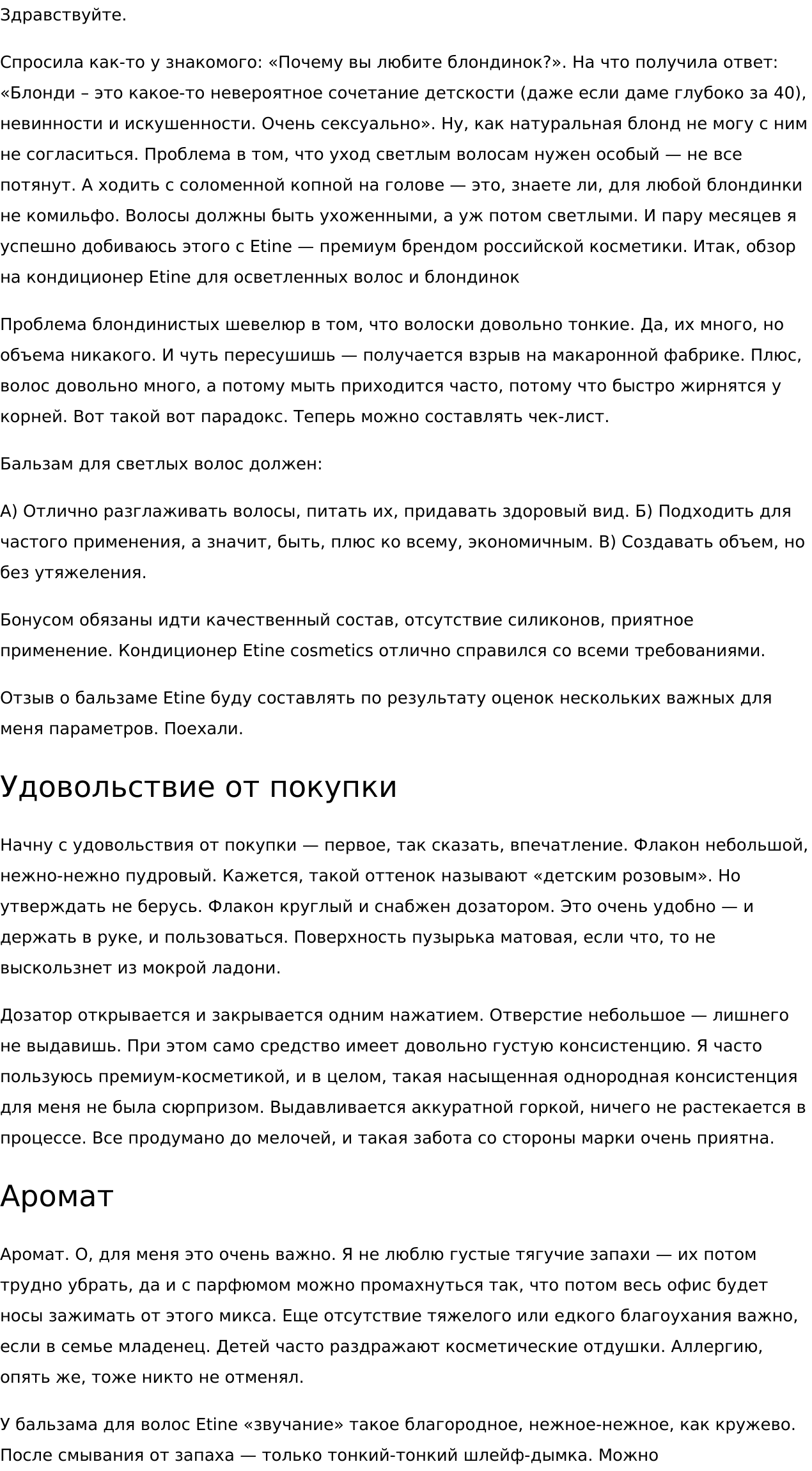 Здравствуйте.

Спросила как-то у знакомого: «Почему вы любите блондинок?». На что получила ответ: «Блонди – это какое-то невероятное сочетание детскости (даже если даме глубоко за 40), невинности и искушенности. Очень сексуально». Ну, как натуральная блонд не могу с ним не согласиться. Проблема в том, что уход светлым волосам нужен особый — не все потянут. А ходить с соломенной копной на голове — это, знаете ли, для любой блондинки не комильфо. Волосы должны быть ухоженными, а уж потом светлыми. И пару месяцев я успешно добиваюсь этого с Etine — премиум брендом российской косметики. Итак, обзор на кондиционер Etine для осветленных волос и блондинок

Проблема блондинистых шевелюр в том, что волоски довольно тонкие. Да, их много, но объема никакого. И чуть пересушишь — получается взрыв на макаронной фабрике. Плюс, волос довольно много, а потому мыть приходится часто, потому что быстро жирнятся у корней. Вот такой вот парадокс. Теперь можно составлять чек-лист.

Бальзам для светлых волос должен:

А) Отлично разглаживать волосы, питать их, придавать здоровый вид. Б) Подходить для частого применения, а значит, быть, плюс ко всему, экономичным. В) Создавать объем, но без утяжеления.

Бонусом обязаны идти качественный состав, отсутствие силиконов, приятное применение. Кондиционер Etine cosmetics отлично справился со всеми требованиями.

Отзыв о бальзаме Etine буду составлять по результату оценок нескольких важных для меня параметров. Поехали.

Удовольствие от покупки

Начну с удовольствия от покупки — первое, так сказать, впечатление. Флакон небольшой, нежно-нежно пудровый. Кажется, такой оттенок называют «детским розовым». Но утверждать не берусь. Флакон круглый и снабжен дозатором. Это очень удобно — и держать в руке, и пользоваться. Поверхность пузырька матовая, если что, то не выскользнет из мокрой ладони.

Дозатор открывается и закрывается одним нажатием. Отверстие небольшое — лишнего не выдавишь. При этом само средство имеет довольно густую консистенцию. Я часто пользуюсь премиум-косметикой, и в целом, такая насыщенная однородная консистенция для меня не была сюрпризом. Выдавливается аккуратной горкой, ничего не растекается в процессе. Все продумано до мелочей, и такая забота со стороны марки очень приятна.

Аромат

Аромат. О, для меня это очень важно. Я не люблю густые тягучие запахи — их потом трудно убрать, да и с парфюмом можно промахнуться так, что потом весь офис будет носы зажимать от этого микса. Еще отсутствие тяжелого или едкого благоухания важно, если в семье младенец. Детей часто раздражают косметические отдушки. Аллергию, опять же, тоже никто не отменял.

У бальзама для волос Etine «звучание» такое благородное, нежное-нежное, как кружево. После смывания от запаха — только тонкий-тонкий шлейф-дымка. Можно